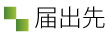 届出先